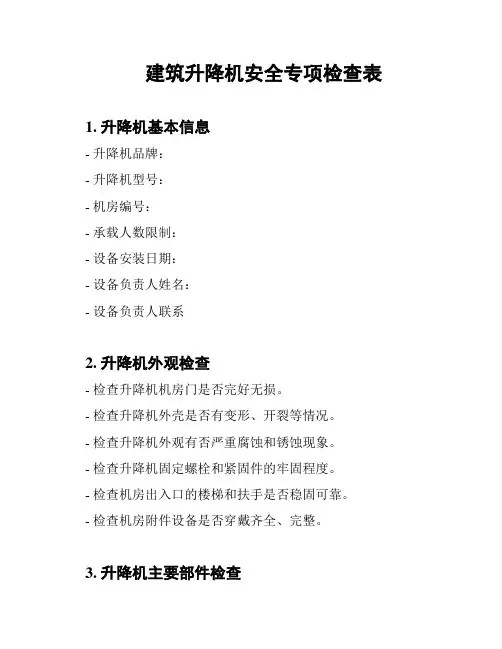 建筑升降机安全专项检查表

1. 升降机基本信息

- 升降机品牌：

- 升降机型号：

- 机房编号：

- 承载人数限制：

- 设备安装日期：

- 设备负责人姓名：

- 设备负责人联系

2. 升降机外观检查

- 检查升降机机房门是否完好无损。

- 检查升降机外壳是否有变形、开裂等情况。

- 检查升降机外观有否严重腐蚀和锈蚀现象。

- 检查升降机固定螺栓和紧固件的牢固程度。

- 检查机房出入口的楼梯和扶手是否稳固可靠。

- 检查机房附件设备是否穿戴齐全、完整。

3. 升降机主要部件检查